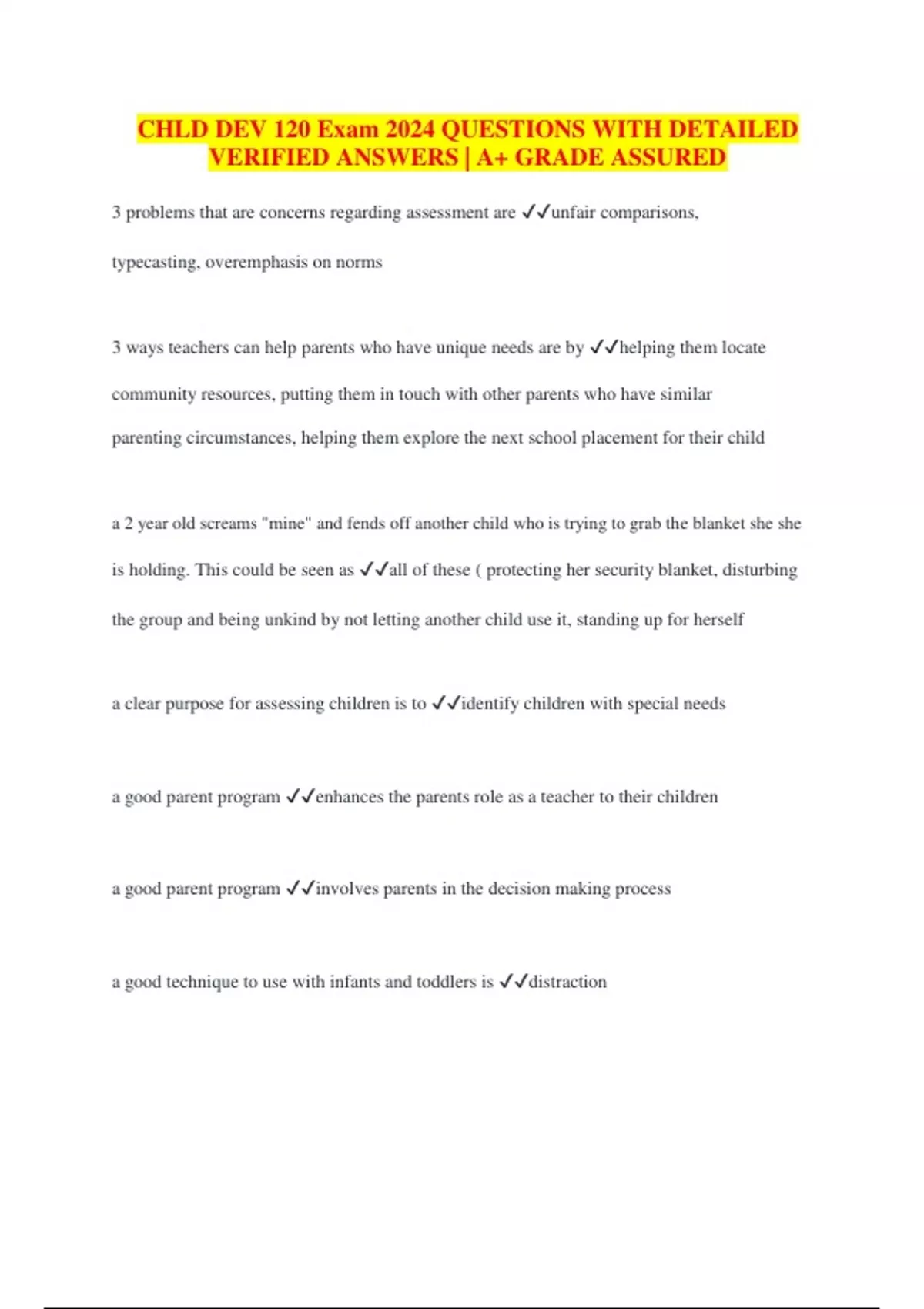 CHLD DEV 120 Exam 2024 QUESTIONS WITH DETAILED VERIFIED ANSWERS | A+ GRADE ASSURED

3 problems that are concerns regarding assessment are ✓✓unfair comparisons, typecasting, overemphasis on norms

3 ways teachers can help parents who have unique needs are by ✓✓helping them locate community resources, putting them in touch with other parents who have similar parenting circumstances, helping them explore the next school placement for their child

a 2 year old screams "mine" and fends off another child who is trying to grab the blanket she she is holding. This could be seen as ✓✓all of these ( protecting her security blanket, disturbing the group and being unkind by not letting another child use it, standing up for herself

a clear purpose for assessing children is to ✓✓identify children with special needs

a good parent program ✓✓enhances the parents role as a teacher to their children

a good parent program ✓✓involves parents in the decision making process

a good technique to use with infants and toddlers is ✓✓distraction